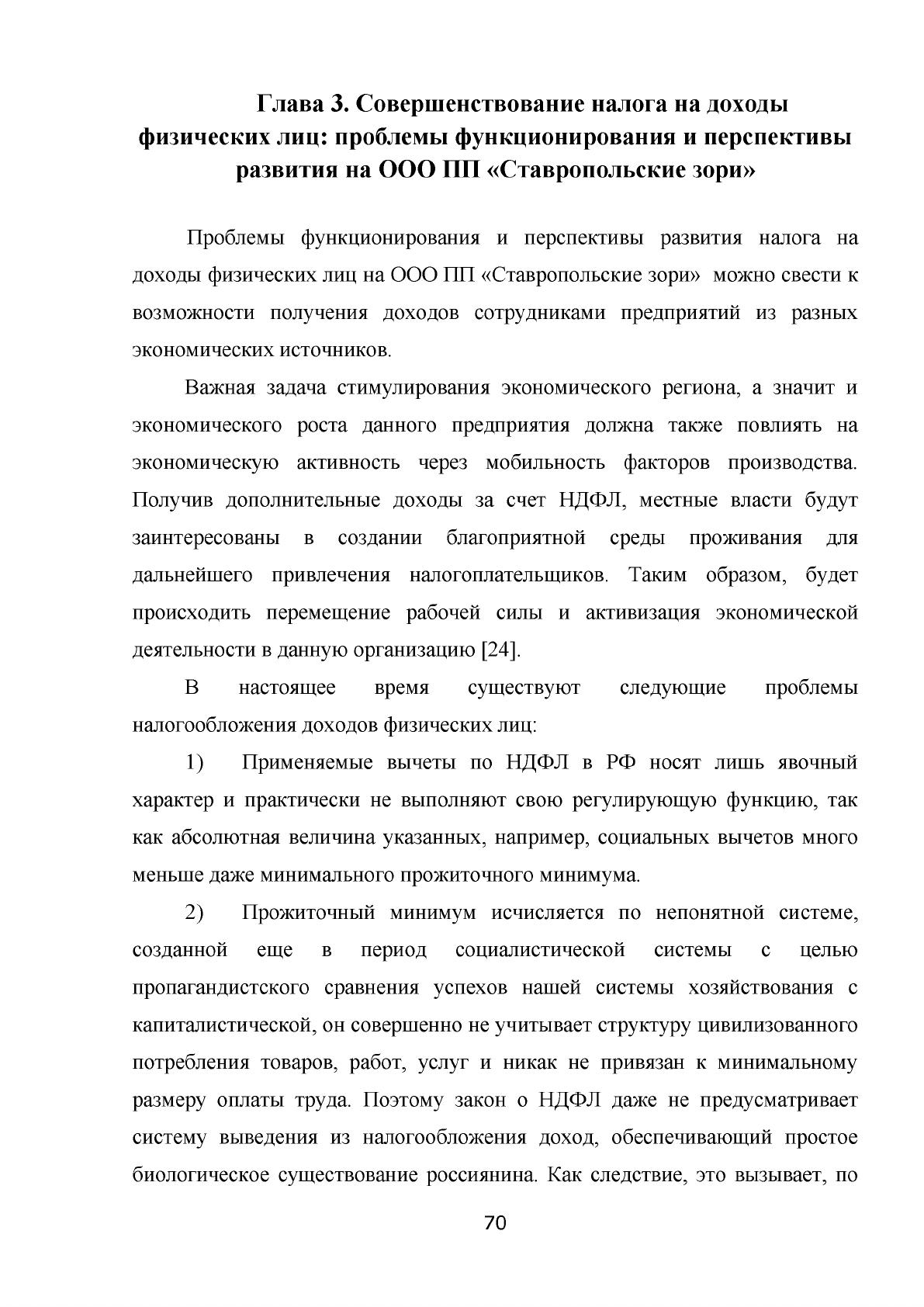 Глава 3. Совершенствование налога на доходы физических лиц: проблемы функционирования и перспективы развития на ООО ПП «Ставропольские зори»

Проблемы функционирования и перспективы развития налога на доходы физических лиц на ООО ПП «Ставропольские зори» можно свести к возможности получения доходов сотрудниками предприятий из разных экономических источников.

Важная задача стимулирования экономического региона, а значит и экономического роста данного предприятия должна также повлиять на экономическую активность через мобильность факторов производства. Получив дополнительные доходы за счет НДФЛ, местные власти будут заинтересованы в создании благоприятной среды проживания для дальнейшего привлечения налогоплательщиков. Таким образом, будет происходить перемещение рабочей силы и активизация экономической деятельности в данную организацию [24].

В настоящее время существуют следующие проблемы налогообложения доходов физических лиц:

1) Применяемые вычеты по НДФЛ в РФ носят лишь явочный характер и практически не выполняют свою регулирующую функцию, так как абсолютная величина указанных, например, социальных вычетов много меньше даже минимального прожиточного минимума.

2) Прожиточный минимум исчисляется по непонятной системе, созданной еще в период социалистической системы с целью пропагандистского сравнения успехов нашей системы хозяйствования с капиталистической, он совершенно не учитывает структуру цивилизованного потребления товаров, работ, услуг и никак не привязан к минимальному размеру оплаты труда. Поэтому закон о НДФЛ даже не предусматривает систему выведения из налогообложения доход, обеспечивающий простое биологическое существование россиянина. Как следствие, это вызывает, по

70